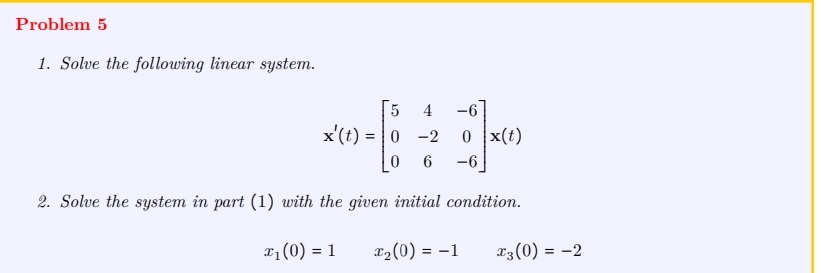 Problem 5

1. Solve the following linear system.

$\mathbf{x}'(t) = \begin{bmatrix} 5 & 4 & -6 \\ 0 & -2 & 0 \\ 0 & 6 & -6 \end{bmatrix} \mathbf{x}(t)$

2. Solve the system in part (1) with the given initial condition.

$x_1(0) = 1 \qquad x_2(0) = -1 \qquad x_3(0) = -2$